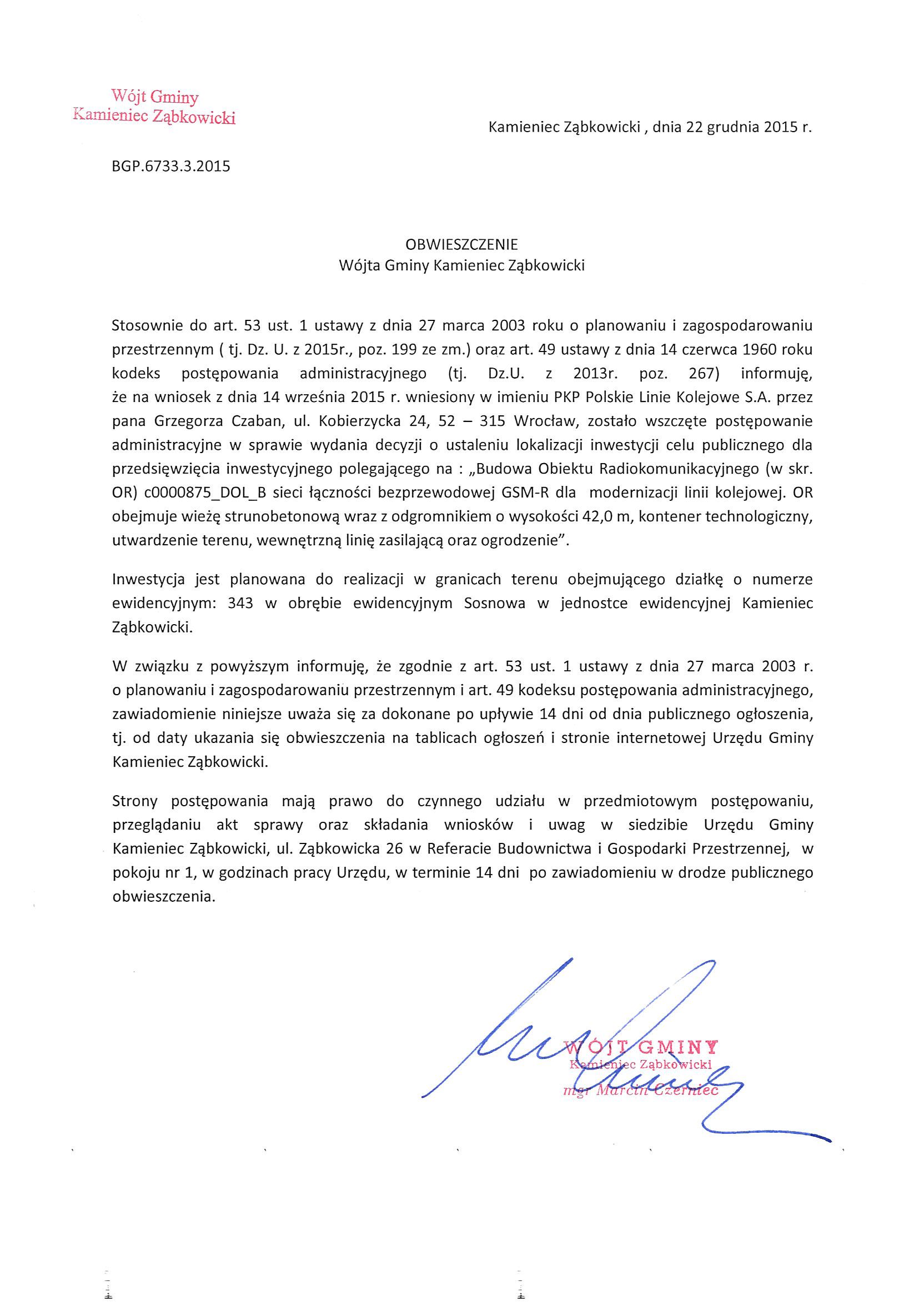 Wójt Gminy
Kamieniec Ząbkowicki

Kamieniec Ząbkowicki , dnia 22 grudnia 2015 r.

BGP.6733.3.2015

OBWIESZCZENIE
Wójta Gminy Kamieniec Ząbkowicki

Stosownie do art. 53 ust. 1 ustawy z dnia 27 marca 2003 roku o planowaniu i zagospodarowaniu przestrzennym ( tj. Dz. U. z 2015r., poz. 199 ze zm.) oraz art. 49 ustawy z dnia 14 czerwca 1960 roku kodeks postępowania administracyjnego (tj. Dz.U. z 2013r. poz. 267) informuję, że na wniosek z dnia 14 września 2015 r. wniesiony w imieniu PKP Polskie Linie Kolejowe S.A. przez pana Grzegorza Czaban, ul. Kobierzycka 24, 52 – 315 Wrocław, zostało wszczęte postępowanie administracyjne w sprawie wydania decyzji o ustaleniu lokalizacji inwestycji celu publicznego dla przedsięwzięcia inwestycyjnego polegającego na : „Budowa Obiektu Radiokomunikacyjnego (w skr. OR) c0000875_DOL_B sieci łączności bezprzewodowej GSM-R dla modernizacji linii kolejowej. OR obejmuje wieżę strunobetonową wraz z odgromnikiem o wysokości 42,0 m, kontener technologiczny, utwardzenie terenu, wewnętrzną linię zasilającą oraz ogrodzenie”.

Inwestycja jest planowana do realizacji w granicach terenu obejmującego działkę o numerze ewidencyjnym: 343 w obrębie ewidencyjnym Sosnowa w jednostce ewidencyjnej Kamieniec Ząbkowicki.

W związku z powyższym informuję, że zgodnie z art. 53 ust. 1 ustawy z dnia 27 marca 2003 r. o planowaniu i zagospodarowaniu przestrzennym i art. 49 kodeksu postępowania administracyjnego, zawiadomienie niniejsze uważa się za dokonane po upływie 14 dni od dnia publicznego ogłoszenia, tj. od daty ukazania się obwieszczenia na tablicach ogłoszeń i stronie internetowej Urzędu Gminy Kamieniec Ząbkowicki.

Strony postępowania mają prawo do czynnego udziału w przedmiotowym postępowaniu, przeglądaniu akt sprawy oraz składania wniosków i uwag w siedzibie Urzędu Gminy Kamieniec Ząbkowicki, ul. Ząbkowicka 26 w Referacie Budownictwa i Gospodarki Przestrzennej, w pokoju nr 1, w godzinach pracy Urzędu, w terminie 14 dni po zawiadomieniu w drodze publicznego obwieszczenia.

WÓJT GMINY
Kamieniec Ząbkowicki
mgr Marcin Czerniec